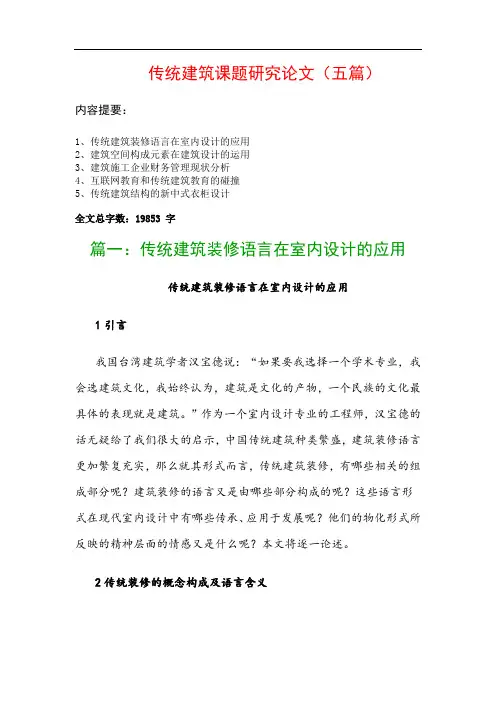 传统建筑课题研究论文（五篇）

内容提要：

1、传统建筑装修语言在室内设计的应用
2、建筑空间构成元素在建筑设计的运用
3、建筑施工企业财务管理现状分析
4、互联网教育和传统建筑教育的碰撞
5、传统建筑结构的新中式衣柜设计

全文总字数：19853 字

篇一：传统建筑装修语言在室内设计的应用

传统建筑装修语言在室内设计的应用

1 引言

我国台湾建筑学者汉宝德说：“如果要我选择一个学术专业，我会选建筑文化，我始终认为，建筑是文化的产物，一个民族的文化最具体的表现就是建筑。”作为一个室内设计专业的工程师，汉宝德的话无疑给了我们很大的启示，中国传统建筑种类繁盛，建筑装修语言更加繁复充实，那么就其形式而言，传统建筑装修，有哪些相关的组成部分呢？建筑装修的语言又是由哪些部分构成的呢？这些语言形式在现代室内设计中有哪些传承、应用于发展呢？他们的物化形式所反映的精神层面的情感又是什么呢？本文将逐一论述。

2 传统装修的概念构成及语言含义